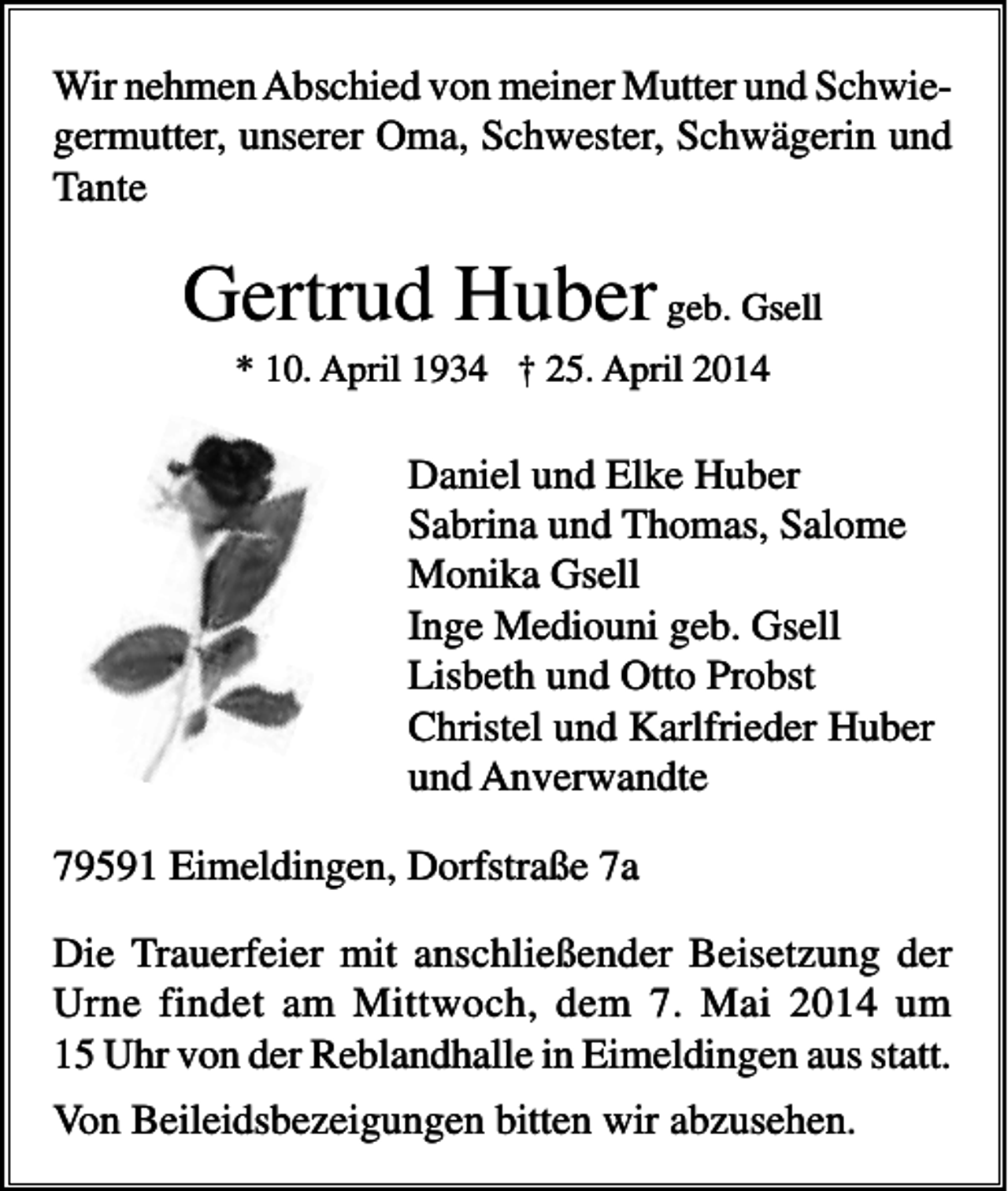 Wir nehmen Abschied von meiner Mutter und Schwiegermutter, unserer Oma, Schwester, Schwägerin und Tante

Gertrud Huber geb. Gsell

* 10. April 1934 † 25. April 2014

Daniel und Elke Huber
Sabrina und Thomas, Salome
Monika Gsell
Inge Mediouni geb. Gsell
Lisbeth und Otto Probst
Christel und Karlfrieder Huber
und Anverwandte

79591 Eimeldingen, Dorfstraße 7a

Die Trauerfeier mit anschließender Beisetzung der Urne findet am Mittwoch, dem 7. Mai 2014 um 15 Uhr von der Reblandhalle in Eimeldingen aus statt.

Von Beileidsbezeigungen bitten wir abzusehen.